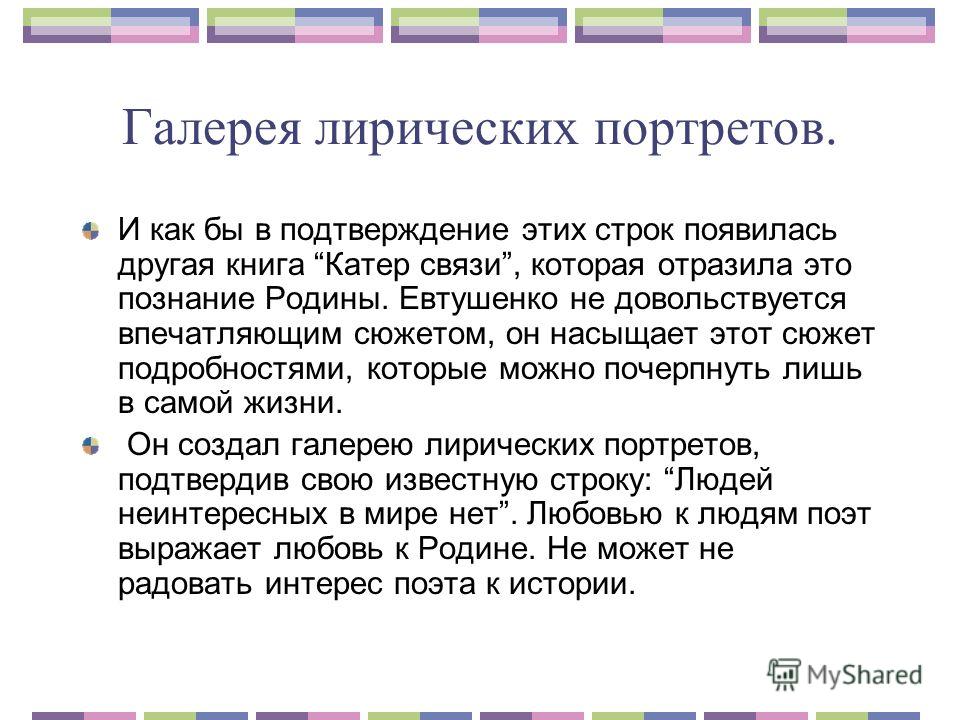 Галерея лирических портретов.

И как бы в подтверждение этих строк появилась другая книга “Катер связи”, которая отразила это познание Родины. Евтушенко не довольствуется впечатляющим сюжетом, он насыщает этот сюжет подробностями, которые можно почерпнуть лишь в самой жизни.

Он создал галерею лирических портретов, подтвердив свою известную строку: “Людей неинтересных в мире нет”. Любовью к людям поэт выражает любовь к Родине. Не может не радовать интерес поэта к истории.

MyShared